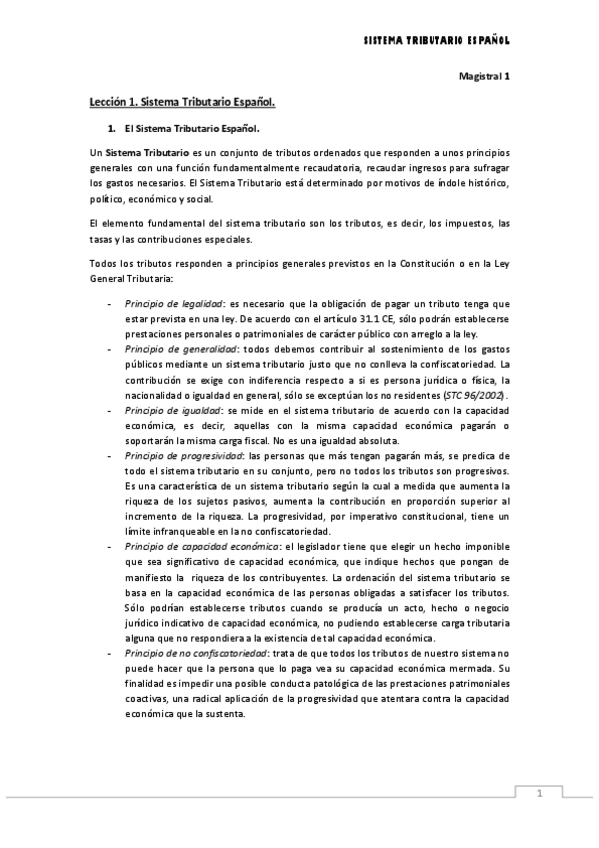 SISTEMA TRIBUTARIO ESPAÑOL

Magistral 1

Lección 1. Sistema Tributario Español.

1. El Sistema Tributario Español.

Un Sistema Tributario es un conjunto de tributos ordenados que responden a unos principios generales con una función fundamentalmente recaudatoria, recaudar ingresos para sufragar los gastos necesarios. El Sistema Tributario está determinado por motivos de índole histórico, político, económico y social.

El elemento fundamental del sistema tributario son los tributos, es decir, los impuestos, las tasas y las contribuciones especiales.

Todos los tributos responden a principios generales previstos en la Constitución o en la Ley General Tributaria:

- Principio de legalidad: es necesario que la obligación de pagar un tributo tenga que estar prevista en una ley. De acuerdo con el artículo 31.1 CE, sólo podrán establecerse prestaciones personales o patrimoniales de carácter público con arreglo a la ley.
- Principio de generalidad: todos debemos contribuir al sostenimiento de los gastos públicos mediante un sistema tributario justo que no conlleva la confiscatoriedad. La contribución se exige con indiferencia respecto a si es persona jurídica o física, la nacionalidad o igualdad en general, sólo se exceptúan los no residentes (STC 96/2002).
- Principio de igualdad: se mide en el sistema tributario de acuerdo con la capacidad económica, es decir, aquellas con la misma capacidad económica pagarán o soportarán la misma carga fiscal. No es una igualdad absoluta.
- Principio de progresividad: las personas que más tengan pagarán más, se predica de todo el sistema tributario en su conjunto, pero no todos los tributos son progresivos. Es una característica de un sistema tributario según la cual a medida que aumenta la riqueza de los sujetos pasivos, aumenta la contribución en proporción superior al incremento de la riqueza. La progresividad, por imperativo constitucional, tiene un límite infranqueable en la no confiscatoriedad.
- Principio de capacidad económica: el legislador tiene que elegir un hecho imponible que sea significativo de capacidad económica, que indique hechos que pongan de manifiesto la riqueza de los contribuyentes. La ordenación del sistema tributario se basa en la capacidad económica de las personas obligadas a satisfacer los tributos. Sólo podrían establecerse tributos cuando se producía un acto, hecho o negocio jurídico indicativo de capacidad económica, no pudiendo establecerse carga tributaria alguna que no respondiera a la existencia de tal capacidad económica.
- Principio de no confiscatoriedad: trata de que todos los tributos de nuestro sistema no puede hacer que la persona que lo paga vea su capacidad económica mermada. Su finalidad es impedir una posible conducta patológica de las prestaciones patrimoniales coactivas, una radical aplicación de la progresividad que atentara contra la capacidad económica que la sustenta.

1